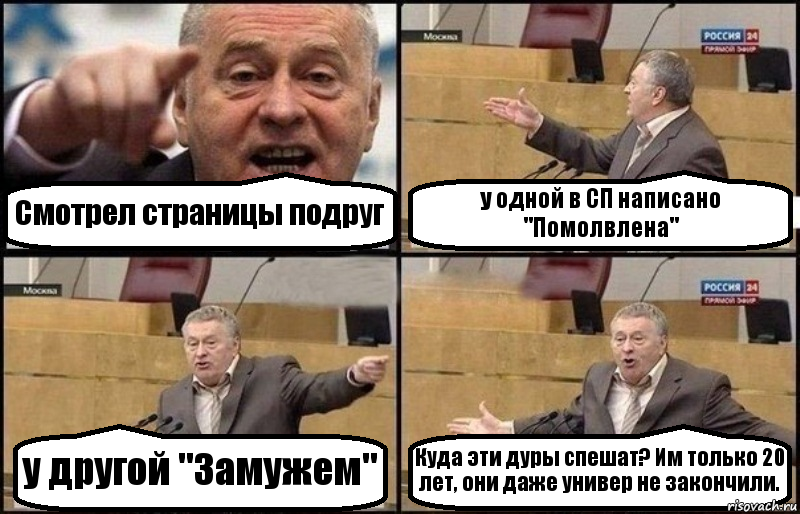 Смотрел страницы подруг

Москва

РОССИЯ 24
ПРЯМОЙ ЭФИР

у одной в СП написано "Помолвлена"

Москва

у другой "Замужем"

РОССИЯ 24
ПРЯМОЙ ЭФИР

Куда эти дуры спешат? Им только 20 лет, они даже универ не закончили.

risovach.ru